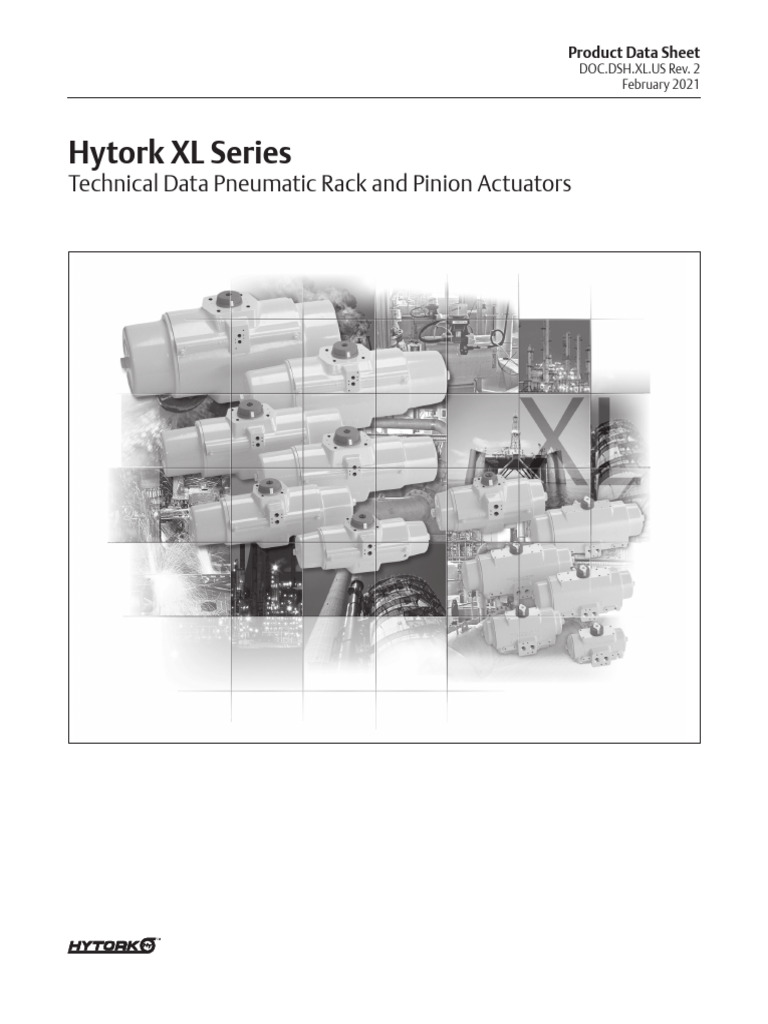 Product Data Sheet
DOC.DSH.XL.US Rev. 2
February 2021

Hytork XL Series
Technical Data Pneumatic Rack and Pinion Actuators

XL

HYTORK